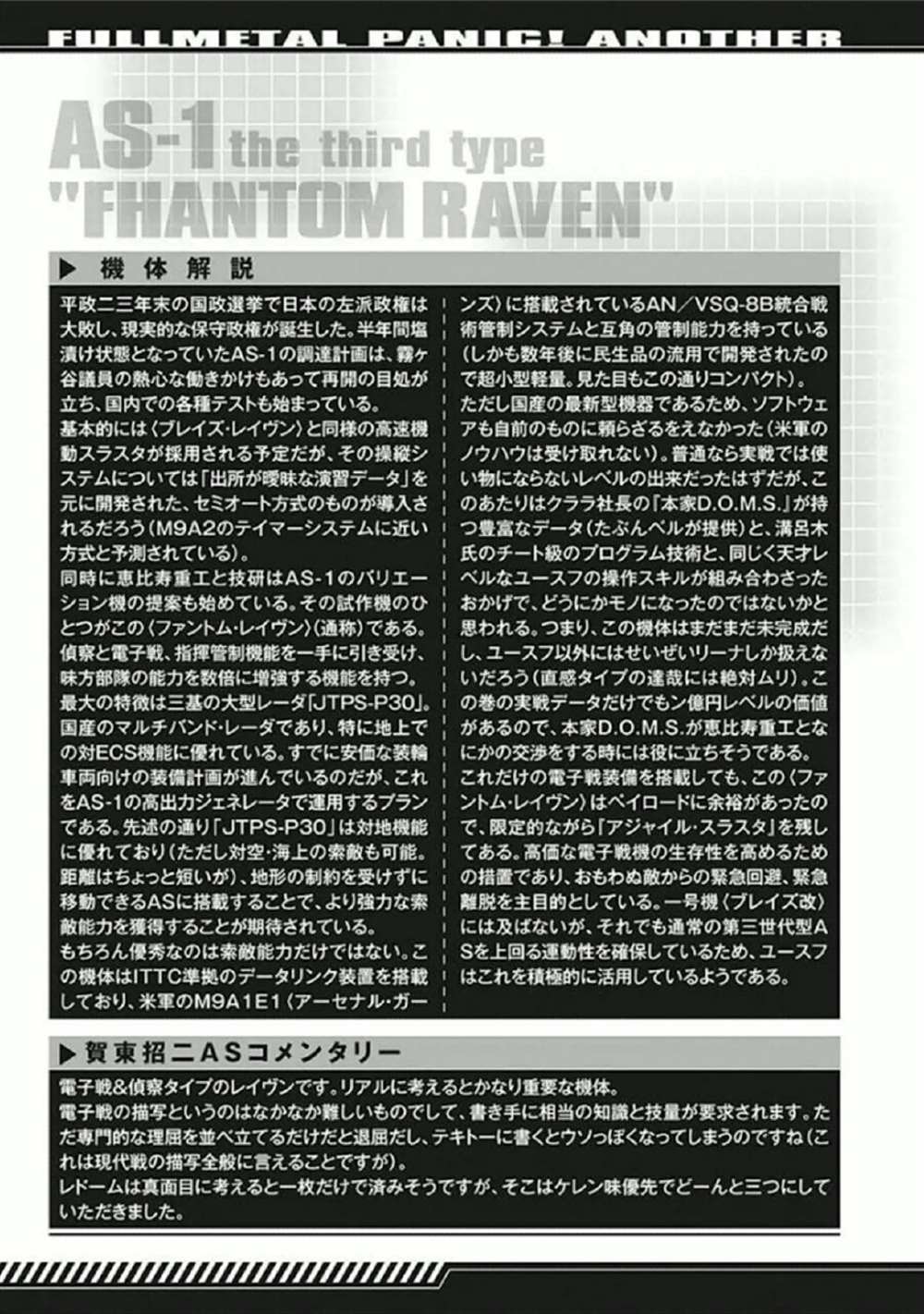 FULLMETAL PANIC! ANOTHER

AS-1 the third type "FHANTOM RAVEN"

▶ 機体解説

平政二三年末の国政選挙で日本の左派政権は大敗し、現実的な保守政権が誕生した。半年間塩漬け状態となっていたAS-1の調達計画は、霧ヶ谷議員の熱心な働きかけもあって再開の目処が立ち、国内での各種テストも始まっている。
基本的には〈ブレイズ・レイヴン〉と同様の高速機動スラスタが採用される予定だが、その操縦システムについては「出所が曖昧な演習データ」を元に開発された、セミオート方式のものが導入されるだろう(M9A2のテイマーシステムに近い方式と予測されている)。
同時に恵比寿重工と技研はAS-1のバリエーション機の提案も始めている。その試作機のひとつがこの〈ファントム・レイヴン〉(通称)である。偵察と電子戦、指揮管制機能を一手に引き受け、味方部隊の能力を数倍に増強する機能を持つ。
最大の特徴は三基の大型レーダ「JTPS-P30」。国産のマルチバンド・レーダであり、特に地上での対ECS機能に優れている。すでに安価な装輪車両向けの装備計画が進んでいるのだが、これをAS-1の高出力ジェネレータで運用するプランである。先述の通り「JTPS-P30」は対地機能に優れており(ただし対空・海上の索敵も可能。距離はちょっと短いが)、地形の制約を受けずに移動できるASに搭載することで、より強力な索敵能力を獲得することが期待されている。
もちろん優秀なのは索敵能力だけではない。この機体はITTC準拠のデータリンク装置を搭載しており、米軍のM9A1E1〈アーセナル・ガーンズ〉に搭載されているAN/VSQ-8B統合戦術管制システムと互角の管制能力を持っている(しかも数年後に民生品の流用で開発されたので超小型軽量。見た目もこの通りコンパクト)。
ただし国産の最新型機器であるため、ソフトウェアも自前のものに頼らざるをえなかった(米軍のノウハウは受け取れない)。普通なら実戦では使い物にならないレベルの出来だったはずだが、このあたりはクララ社長の「本家D.O.M.S.」が持つ豊富なデータ(たぶんベルが提供)と、溝呂木氏のチート級のプログラム技術と、同じく天才レベルなユースフの操作スキルが組み合わさったおかげで、どうにかモノになったのではないかと思われる。つまり、この機体はまだまだ未完成だし、ユースフ以外にはせいぜいリーナしか扱えないだろう(直感タイプの達哉には絶対ムリ)。この巻の実戦データだけでもン億円レベルの価値があるので、本家D.O.M.S.が恵比寿重工となにかの交渉をする時には役に立ちそうである。
これだけの電子戦装備を搭載しても、この〈ファントム・レイヴン〉はペイロードに余裕があったので、限定的ながら「アジャイル・スラスタ」を残してある。高価な電子戦機の生存性を高めるための措置であり、おもわぬ敵からの緊急回避、緊急離脱を主目的としている。一号機〈ブレイズ改〉には及ばないが、それでも通常の第三世代型ASを上回る運動性を確保しているため、ユースフはこれを積極的に活用しているようである。

▶ 賀東招二ASコメンタリー

電子戦&偵察タイプのレイヴンです。リアルに考えるとかなり重要な機体。
電子戦の描写というのはなかなか難しいものでして、書き手に相当の知識と技量が要求されます。ただ専門的な理屈を並べ立てるだけだと退屈だし、テキトーに書くとウソっぽくなってしまうのですね(これは現代戦の描写全般に言えることですが)。
レドームは真面目に考えると一枚だけで済みそうですが、そこはケレン味優先でどーんと三つにしていただきました。